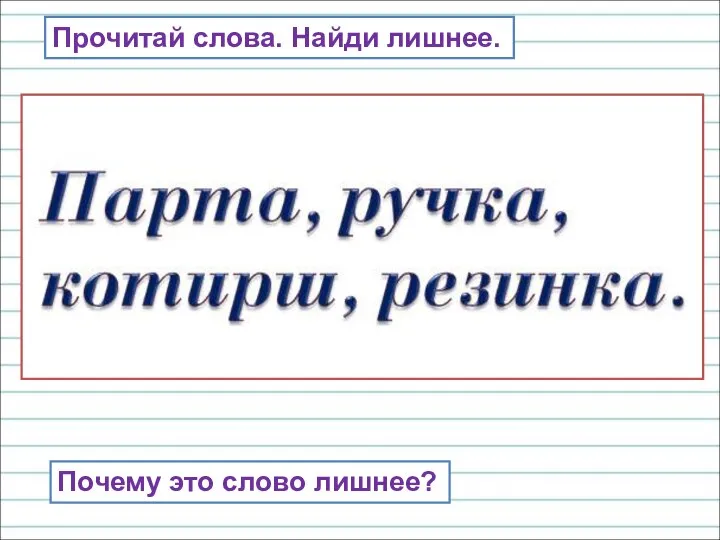 Прочитай слова. Найди лишнее.

Парта, ручка, котирш, резинка.

Почему это слово лишнее?